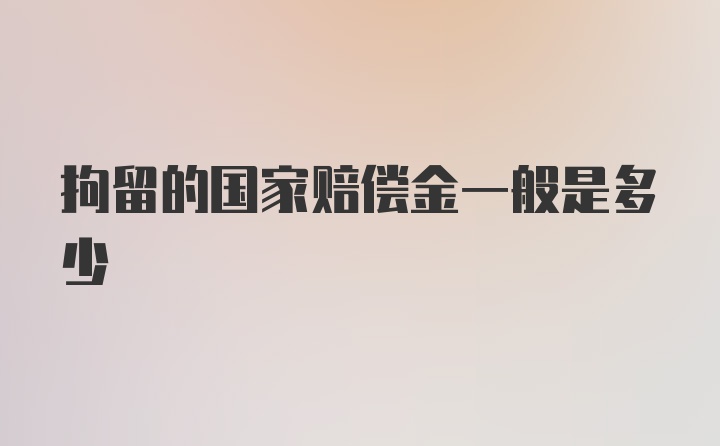 拘留的国家赔偿金一般是多少